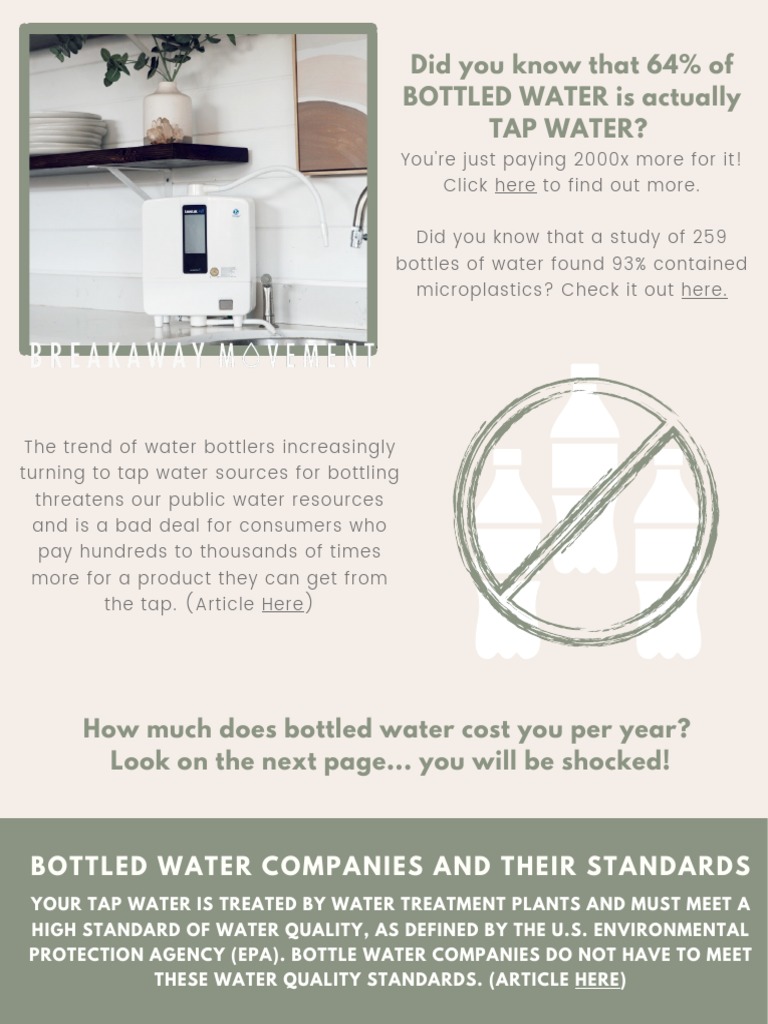 BREAKAWAY MOVEMENT

Did you know that 64% of BOTTLED WATER is actually TAP WATER?

You're just paying 2000x more for it! Click here to find out more.

Did you know that a study of 259 bottles of water found 93% contained microplastics? Check it out here.

The trend of water bottlers increasingly turning to tap water sources for bottling threatens our public water resources and is a bad deal for consumers who pay hundreds to thousands of times more for a product they can get from the tap. (Article Here)

How much does bottled water cost you per year? Look on the next page... you will be shocked!

BOTTLED WATER COMPANIES AND THEIR STANDARDS

YOUR TAP WATER IS TREATED BY WATER TREATMENT PLANTS AND MUST MEET A HIGH STANDARD OF WATER QUALITY, AS DEFINED BY THE U.S. ENVIRONMENTAL PROTECTION AGENCY (EPA). BOTTLE WATER COMPANIES DO NOT HAVE TO MEET THESE WATER QUALITY STANDARDS. (ARTICLE HERE)